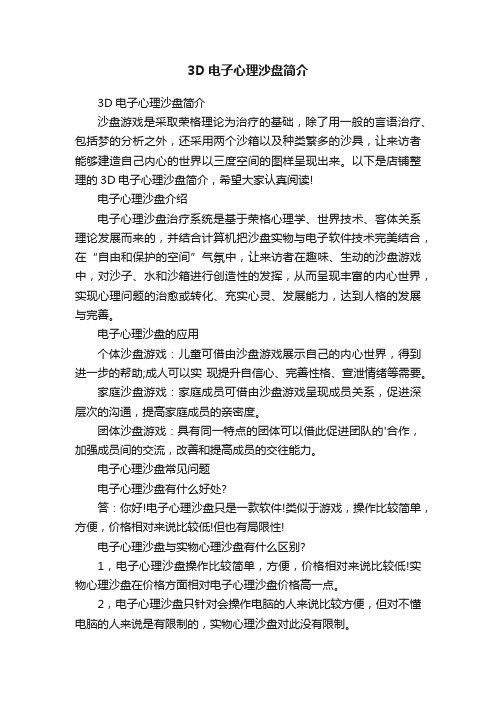 3D 电子心理沙盘简介

3D 电子心理沙盘简介

沙盘游戏是采取荣格理论为治疗的基础，除了用一般的言语治疗、包括梦的分析之外，还采用两个沙箱以及种类繁多的沙具，让来访者能够建造自己内心的世界以三度空间的图样呈现出来。以下是店铺整理的 3D 电子心理沙盘简介，希望大家认真阅读!

电子心理沙盘介绍

电子心理沙盘治疗系统是基于荣格心理学、世界技术、客体关系理论发展而来的，并结合计算机把沙盘实物与电子软件技术完美结合，在“自由和保护的空间”气氛中，让来访者在趣味、生动的沙盘游戏中，对沙子、水和沙箱进行创造性的发挥，从而呈现丰富的内心世界，实现心理问题的治愈或转化、充实心灵、发展能力，达到人格的发展与完善。

电子心理沙盘的应用

个体沙盘游戏：儿童可借由沙盘游戏展示自己的内心世界，得到进一步的帮助;成人可以实 现提升自信心、完善性格、宣泄情绪等需要。

家庭沙盘游戏：家庭成员可借由沙盘游戏呈现成员关系，促进深层次的沟通，提高家庭成员的亲密度。

团体沙盘游戏：具有同一特点的团体可以借此促进团队的'合作，加强成员间的交流，改善和提高成员的交往能力。

电子心理沙盘常见问题

电子心理沙盘有什么好处?

答：你好!电子心理沙盘只是一款软件!类似于游戏，操作比较简单，方便，价格相对来说比较低!但也有局限性!

电子心理沙盘与实物心理沙盘有什么区别?

1，电子心理沙盘操作比较简单，方便，价格相对来说比较低!实物心理沙盘在价格方面相对电子心理沙盘价格高一点。

2，电子心理沙盘只针对会操作电脑的人来说比较方便，但对不懂电脑的人来说是有限制的，实物心理沙盘对此没有限制。